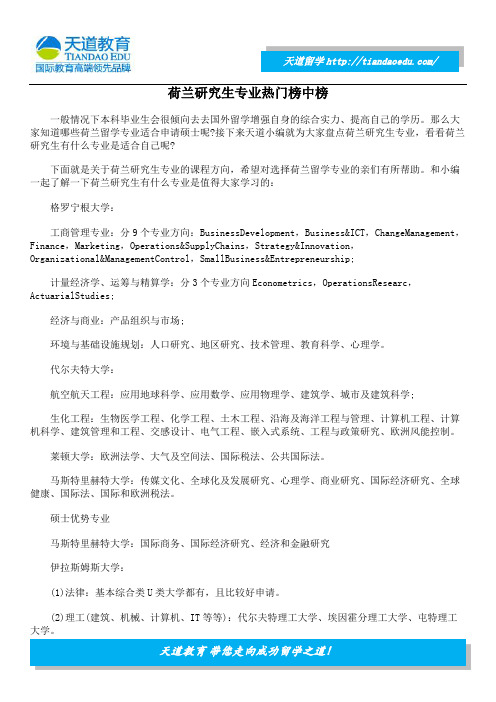 天道教育
TIANDAO EDU
国际教育高端领先品牌

天道留学 http://tiandaoedu.com/

荷兰研究生专业热门榜中榜

一般情况下本科毕业生会很倾向去去国外留学增强自身的综合实力、提高自己的学历。那么大家知道哪些荷兰留学专业适合申请硕士呢?接下来天道小编就为大家盘点荷兰研究生专业，看看荷兰研究生有什么专业是适合自己呢?

下面就是关于荷兰研究生专业的课程方向，希望对选择荷兰留学专业的亲们有所帮助。和小编一起了解一下荷兰研究生有什么专业是值得大家学习的：

格罗宁根大学：

工商管理专业：分 9 个专业方向：BusinessDevelopment，Business&ICT，ChangeManagement，Finance，Marketing，Operations&SupplyChains，Strategy&Innovation，Organizational&ManagementControl，SmallBusiness&Entrepreneurship;

计量经济学、运筹与精算学：分 3 个专业方向 Econometrics，OperationsResearc，ActuarialStudies;

经济与商业：产品组织与市场；

环境与基础设施规划：人口研究、地区研究、技术管理、教育科学、心理学。

代尔夫特大学：

航空航天工程：应用地球科学、应用数学、应用物理学、建筑学、城市及建筑科学；

生化工程：生物医学工程、化学工程、土木工程、沿海及海洋工程与管理、计算机工程、计算机科学、建筑管理和工程、交感设计、电气工程、嵌入式系统、工程与政策研究、欧洲风能控制。

莱顿大学：欧洲法学、大气及空间法、国际税法、公共国际法。

马斯特里赫特大学：传媒文化、全球化及发展研究、心理学、商业研究、国际经济研究、全球健康、国际法、国际和欧洲税法。

硕士优势专业

马斯特里赫特大学：国际商务、国际经济研究、经济和金融研究

伊拉斯姆斯大学：

(1)法律：基本综合类 U 类大学都有，且比较好申请。

(2)理工(建筑、机械、计算机、IT 等等)：代尔夫特理工大学、埃因霍分理工大学、屯特理工大学。

天道教育 带您走向成功留学之道!